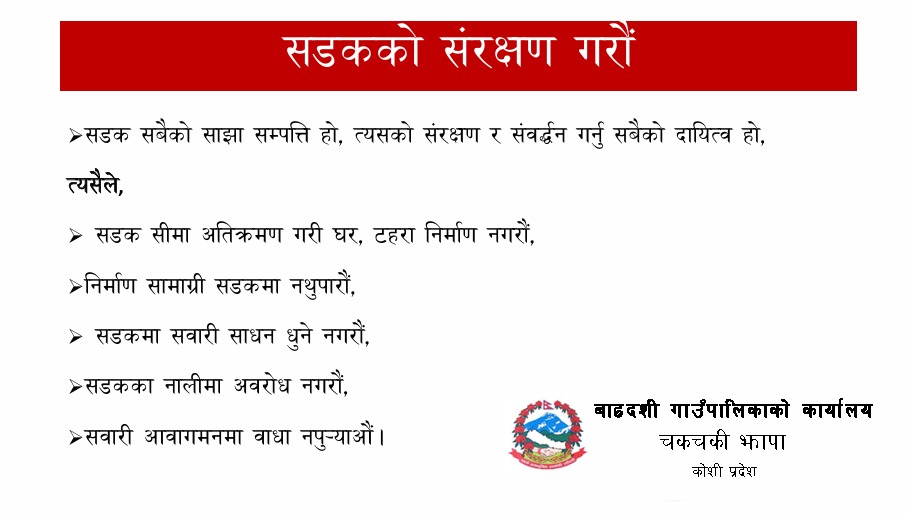 सडकको संरक्षण गरौं

➢सडक सबैको साझा सम्पत्ति हो, त्यसको संरक्षण र संवर्द्धन गर्नु सबैको दायित्व हो,

त्यसैले,

➢ सडक सीमा अतिक्रमण गरी घर, टहरा निर्माण नगरौं,

➢निर्माण सामाग्री सडकमा नथुपारौं,

➢ सडकमा सवारी साधन धुने नगरौं,

➢सडकका नालीमा अवरोध नगरौं,

➢सवारी आवागमनमा वाधा नपुऱ्याऔं।

बाह्रदशी गाउँपालिकाको कार्यालय
चकचकी झापा
कोशी प्रदेश